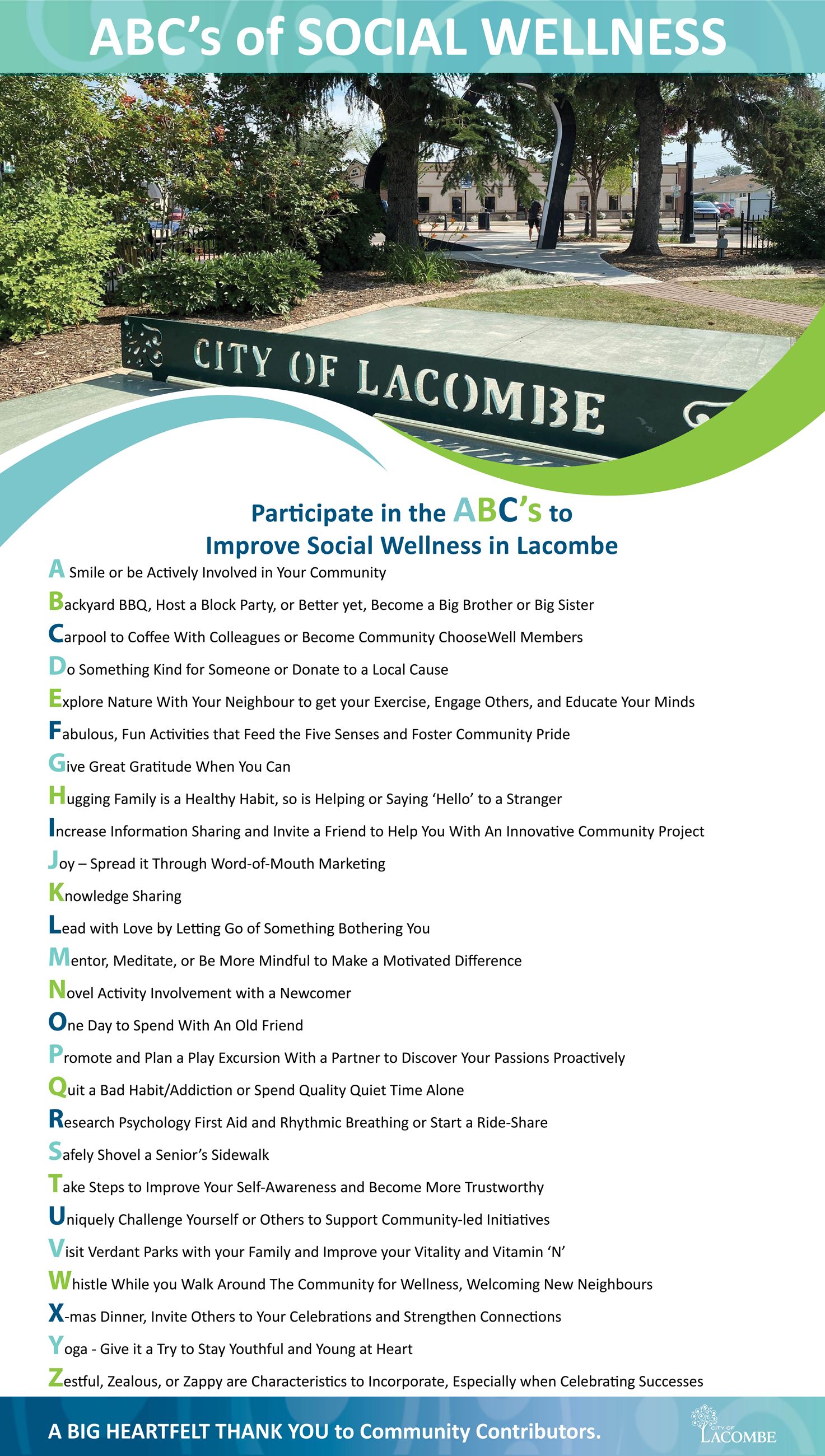 ABC's of SOCIAL WELLNESS

CITY OF LACOMBE

Participate in the ABC's to Improve Social Wellness in Lacombe

A Smile or be Actively Involved in Your Community

Backyard BBQ, Host a Block Party, or Better yet, Become a Big Brother or Big Sister

Carpool to Coffee With Colleagues or Become Community ChooseWell Members

Do Something Kind for Someone or Donate to a Local Cause

Explore Nature With Your Neighbour to get your Exercise, Engage Others, and Educate Your Minds

Fabulous, Fun Activities that Feed the Five Senses and Foster Community Pride

Give Great Gratitude When You Can

Hugging Family is a Healthy Habit, so is Helping or Saying 'Hello' to a Stranger

Increase Information Sharing and Invite a Friend to Help You With An Innovative Community Project

Joy – Spread it Through Word-of-Mouth Marketing

Knowledge Sharing

Lead with Love by Letting Go of Something Bothering You

Mentor, Meditate, or Be More Mindful to Make a Motivated Difference

Novel Activity Involvement with a Newcomer

One Day to Spend With An Old Friend

Promote and Plan a Play Excursion With a Partner to Discover Your Passions Proactively

Quit a Bad Habit/Addiction or Spend Quality Quiet Time Alone

Research Psychology First Aid and Rhythmic Breathing or Start a Ride-Share

Safely Shovel a Senior's Sidewalk

Take Steps to Improve Your Self-Awareness and Become More Trustworthy

Uniquely Challenge Yourself or Others to Support Community-led Initiatives

Visit Verdant Parks with your Family and Improve your Vitality and Vitamin 'N'

Whistle While you Walk Around The Community for Wellness, Welcoming New Neighbours

X-mas Dinner, Invite Others to Your Celebrations and Strengthen Connections

Yoga - Give it a Try to Stay Youthful and Young at Heart

Zestful, Zealous, or Zappy are Characteristics to Incorporate, Especially when Celebrating Successes

A BIG HEARTFELT THANK YOU to Community Contributors.

CITY OF LACOMBE